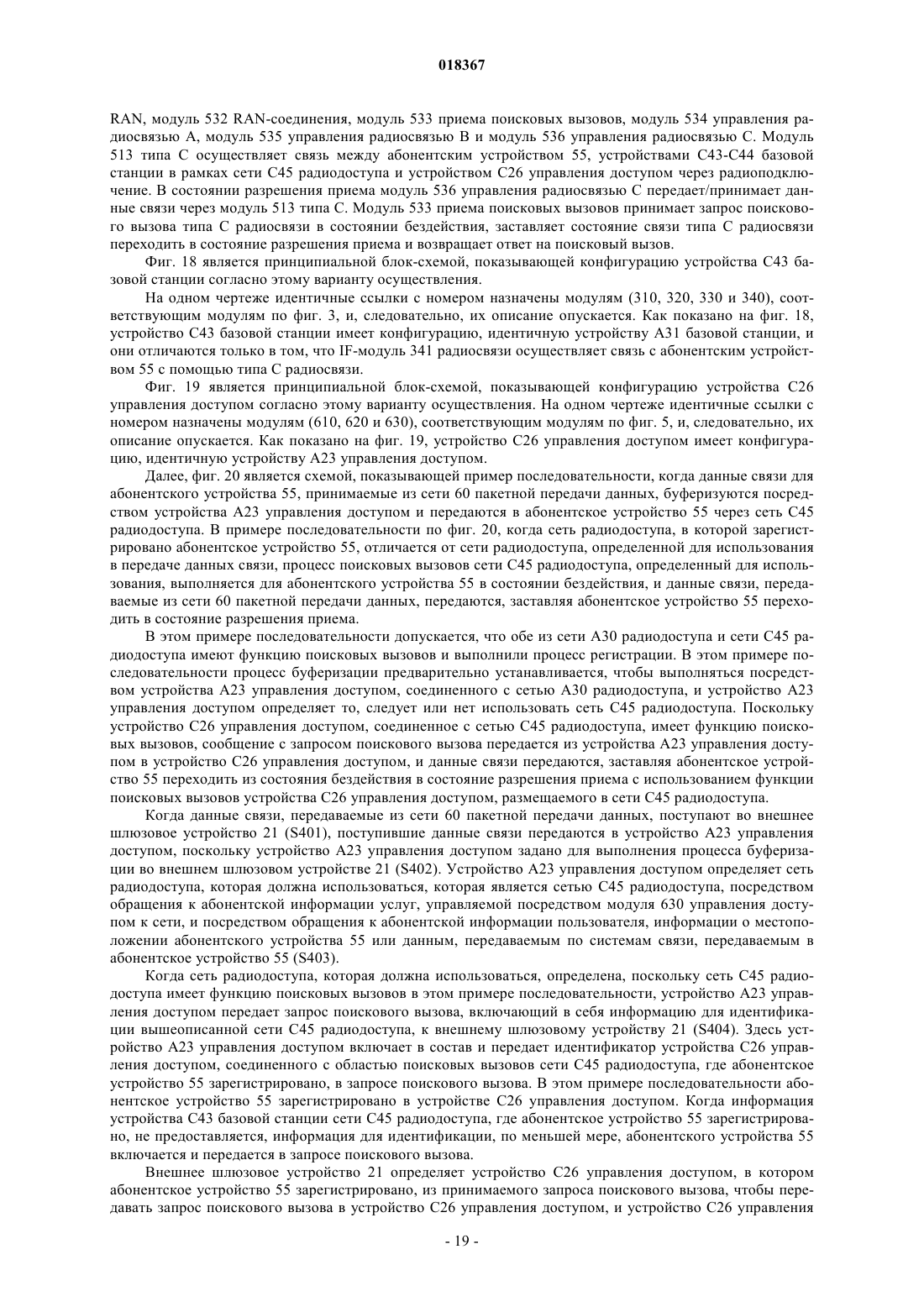 018367

RAN, модуль 532 RAN-соединения, модуль 533 приема поисковых вызовов, модуль 534 управления радиосвязью A, модуль 535 управления радиосвязью B и модуль 536 управления радиосвязью C. Модуль 513 типа C осуществляет связь между абонентским устройством 55, устройствами C43-C44 базовой станции в рамках сети C45 радиодоступа и устройством C26 управления доступом через радиоподключение. В состоянии разрешения приема модуль 536 управления радиосвязью C передает/принимает данные связи через модуль 513 типа C. Модуль 533 приема поисковых вызовов принимает запрос поискового вызова типа C радиосвязи в состоянии бездействия, заставляет состояние связи типа C радиосвязи переходить в состояние разрешения приема и возвращает ответ на поисковый вызов.

Фиг. 18 является принципиальной блок-схемой, показывающей конфигурацию устройства C43 базовой станции согласно этому варианту осуществления.

На одном чертеже идентичные ссылки с номером назначены модулям (310, 320, 330 и 340), соответствующим модулям по фиг. 3, и, следовательно, их описание опускается. Как показано на фиг. 18, устройство C43 базовой станции имеет конфигурацию, идентичную устройству A31 базовой станции, и они отличаются только в том, что IF-модуль 341 радиосвязи осуществляет связь с абонентским устройством 55 с помощью типа C радиосвязи.

Фиг. 19 является принципиальной блок-схемой, показывающей конфигурацию устройства C26 управления доступом согласно этому варианту осуществления. На одном чертеже идентичные ссылки с номером назначены модулям (610, 620 и 630), соответствующим модулям по фиг. 5, и, следовательно, их описание опускается. Как показано на фиг. 19, устройство C26 управления доступом имеет конфигурацию, идентичную устройству A23 управления доступом.

Далее, фиг. 20 является схемой, показывающей пример последовательности, когда данные связи для абонентского устройства 55, принимаемые из сети 60 пакетной передачи данных, буферизуются посредством устройства A23 управления доступом и передаются в абонентское устройство 55 через сеть C45 радиодоступа. В примере последовательности по фиг. 20, когда сеть радиодоступа, в которой зарегистрировано абонентское устройство 55, отличается от сети радиодоступа, определенной для использования в передаче данных связи, процесс поисковых вызовов сети C45 радиодоступа, определенный для использования, выполняется для абонентского устройства 55 в состоянии бездействия, и данные связи, передаваемые из сети 60 пакетной передачи данных, передаются, заставляя абонентское устройство 55 переходить в состояние разрешения приема.

В этом примере последовательности допускается, что обе из сети A30 радиодоступа и сети C45 радиодоступа имеют функцию поисковых вызовов и выполнили процесс регистрации. В этом примере последовательности процесс буферизации предварительно устанавливается, чтобы выполняться посредством устройства A23 управления доступом, соединенного с сетью A30 радиодоступа, и устройство A23 управления доступом определяет то, следует или нет использовать сеть C45 радиодоступа. Поскольку устройство C26 управления доступом, соединенное с сетью C45 радиодоступа, имеет функцию поисковых вызовов, сообщение с запросом поискового вызова передается из устройства A23 управления доступом в устройство C26 управления доступом, и данные связи передаются, заставляя абонентское устройство 55 переходить из состояния бездействия в состояние разрешения приема с использованием функции поисковых вызовов устройства C26 управления доступом, размещаемого в сети C45 радиодоступа.

Когда данные связи, передаваемые из сети 60 пакетной передачи данных, поступают во внешнее шлюзовое устройство 21 (S401), поступившие данные связи передаются в устройство A23 управления доступом, поскольку устройство A23 управления доступом задано для выполнения процесса буферизации во внешнем шлюзовом устройстве 21 (S402). Устройство A23 управления доступом определяет сеть радиодоступа, которая должна использоваться, которая является сетью C45 радиодоступа, посредством обращения к абонентской информации услуг, управляемой посредством модуля 630 управления доступом к сети, и посредством обращения к абонентской информации пользователя, информации о местоположении абонентского устройства 55 или данным, передаваемым по системам связи, передаваемым в абонентское устройство 55 (S403).

Когда сеть радиодоступа, которая должна использоваться, определена, поскольку сеть C45 радиодоступа имеет функцию поисковых вызовов в этом примере последовательности, устройство A23 управления доступом передает запрос поискового вызова, включающий в себя информацию для идентификации вышеописанной сети C45 радиодоступа, к внешнему шлюзовому устройству 21 (S404). Здесь устройство A23 управления доступом включает в состав и передает идентификатор устройства C26 управления доступом, соединенного с областью поисковых вызовов сети C45 радиодоступа, где абонентское устройство 55 зарегистрировано, в запросе поискового вызова. В этом примере последовательности абонентское устройство 55 зарегистрировано в устройстве C26 управления доступом. Когда информация устройства C43 базовой станции сети C45 радиодоступа, где абонентское устройство 55 зарегистрировано, не предоставляется, информация для идентификации, по меньшей мере, абонентского устройства 55 включается и передается в запросе поискового вызова.

Внешнее шлюзовое устройство 21 определяет устройство C26 управления доступом, в котором абонентское устройство 55 зарегистрировано, из принимаемого запроса поискового вызова, чтобы передавать запрос поискового вызова в устройство C26 управления доступом, и устройство C26 управления

- 19 -